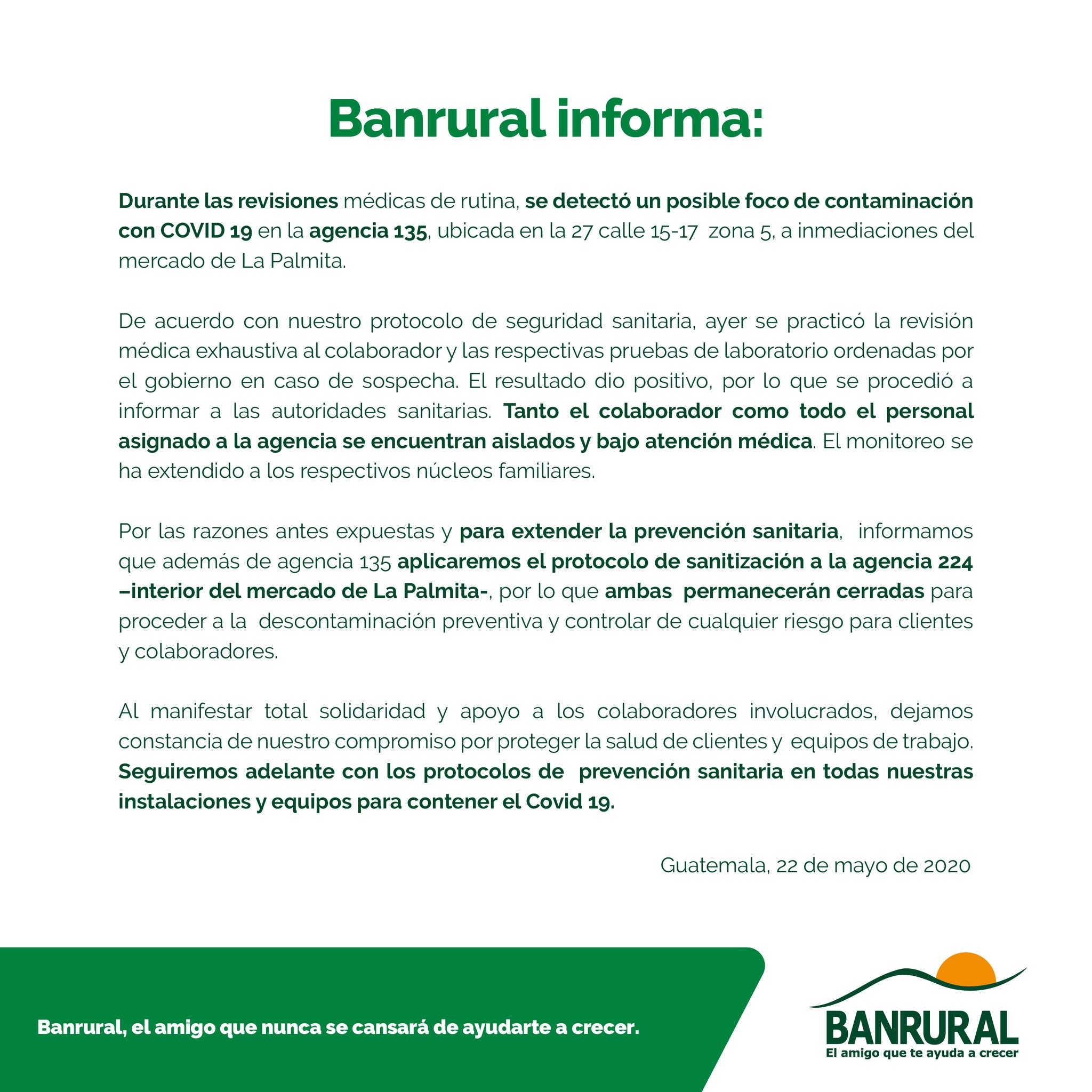 Banrural informa:

Durante las revisiones médicas de rutina, se detectó un posible foco de contaminación con COVID 19 en la agencia 135, ubicada en la 27 calle 15-17 zona 5, a inmediaciones del mercado de La Palmita.

De acuerdo con nuestro protocolo de seguridad sanitaria, ayer se practicó la revisión médica exhaustiva al colaborador y las respectivas pruebas de laboratorio ordenadas por el gobierno en caso de sospecha. El resultado dio positivo, por lo que se procedió a informar a las autoridades sanitarias. Tanto el colaborador como todo el personal asignado a la agencia se encuentran aislados y bajo atención médica. El monitoreo se ha extendido a los respectivos núcleos familiares.

Por las razones antes expuestas y para extender la prevención sanitaria, informamos que además de agencia 135 aplicaremos el protocolo de sanitización a la agencia 224 –interior del mercado de La Palmita-, por lo que ambas permanecerán cerradas para proceder a la descontaminación preventiva y controlar de cualquier riesgo para clientes y colaboradores.

Al manifestar total solidaridad y apoyo a los colaboradores involucrados, dejamos constancia de nuestro compromiso por proteger la salud de clientes y equipos de trabajo. Seguiremos adelante con los protocolos de prevención sanitaria en todas nuestras instalaciones y equipos para contener el Covid 19.

Guatemala, 22 de mayo de 2020

Banrural, el amigo que nunca se cansará de ayudarte a crecer.

BANRURAL
El amigo que te ayuda a crecer